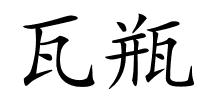 瓦瓶